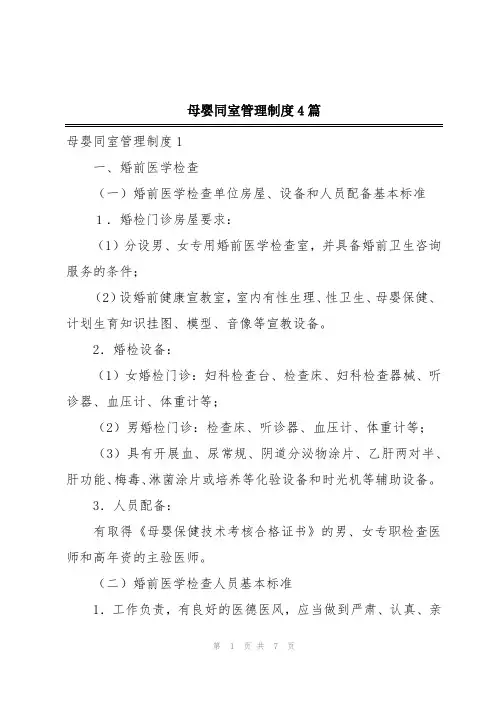 母婴同室管理制度4篇

母婴同室管理制度1

一、婚前医学检查

（一）婚前医学检查单位房屋、设备和人员配备基本标准

1．婚检门诊房屋要求：

（1）分设男、女专用婚前医学检查室，并具备婚前卫生咨询服务的条件；

（2）设婚前健康宣教室，室内有性生理、性卫生、母婴保健、计划生育知识挂图、模型、音像等宣教设备。

2．婚检设备：

（1）女婚检门诊：妇科检查台、检查床、妇科检查器械、听诊器、血压计、体重计等；

（2）男婚检门诊：检查床、听诊器、血压计、体重计等；

（3）具有开展血、尿常规、阴道分泌物涂片、乙肝两对半、肝功能、梅毒、淋菌涂片或培养等化验设备和时光机等辅助设备。

3．人员配备：

有取得《母婴保健技术考核合格证书》的男、女专职检查医师和高年资的主验医师。

（二）婚前医学检查人员基本标准

1．工作负责，有良好的医德医风，应当做到严肃、认真、亲

第 1 页 共 7 页